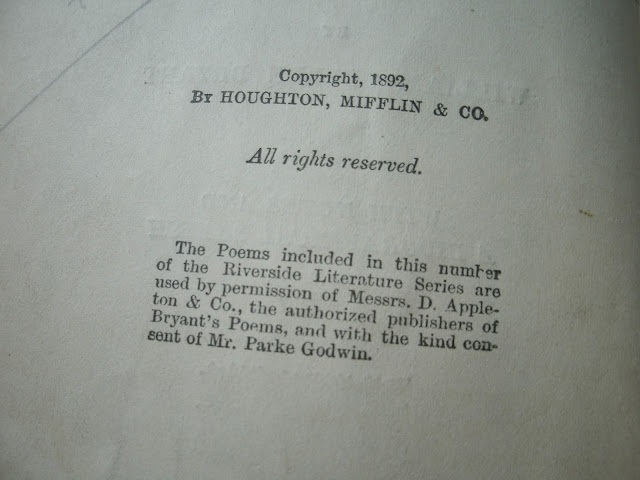 Copyright, 1892,
By HOUGHTON, MIFFLIN & CO.

All rights reserved.

The Poems included in this number of the Riverside Literature Series are used by permission of Messrs. D. Appleton & Co., the authorized publishers of Bryant's Poems, and with the kind consent of Mr. Parke Godwin.